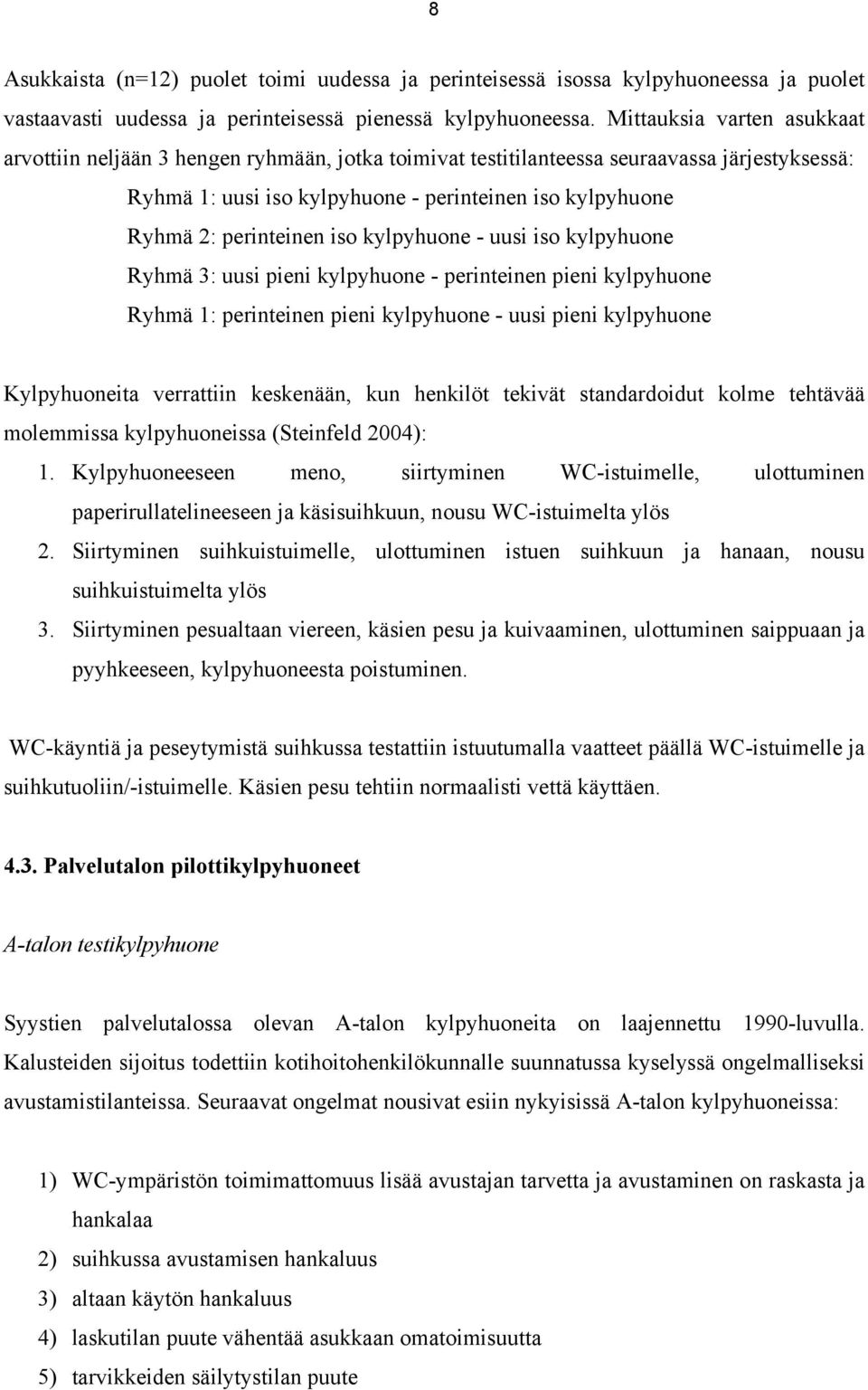 8

Asukkaista (n=12) puolet toimi uudessa ja perinteisessä isossa kylpyhuoneessa ja puolet vastaavasti uudessa ja perinteisessä pienessä kylpyhuoneessa. Mittauksia varten asukkaat arvottiin neljään 3 hengen ryhmään, jotka toimivat testitilanteessa seuraavassa järjestyksessä:

Ryhmä 1: uusi iso kylpyhuone - perinteinen iso kylpyhuone
Ryhmä 2: perinteinen iso kylpyhuone - uusi iso kylpyhuone
Ryhmä 3: uusi pieni kylpyhuone - perinteinen pieni kylpyhuone
Ryhmä 1: perinteinen pieni kylpyhuone - uusi pieni kylpyhuone

Kylpyhuoneita verrattiin keskenään, kun henkilöt tekivät standardoidut kolme tehtävää molemmissa kylpyhuoneissa (Steinfeld 2004):

1. Kylpyhuoneeseen meno, siirtyminen WC-istuimelle, ulottuminen paperirullatelineeseen ja käsisuihkuun, nousu WC-istuimelta ylös
2. Siirtyminen suihkuistuimelle, ulottuminen istuen suihkuun ja hanaan, nousu suihkuistuimelta ylös
3. Siirtyminen pesualtaan viereen, käsien pesu ja kuivaaminen, ulottuminen saippuaan ja pyyhkeeseen, kylpyhuoneesta poistuminen.

WC-käyntiä ja peseytymistä suihkussa testattiin istuutumalla vaatteet päällä WC-istuimelle ja suihkutuoliin/-istuimelle. Käsien pesu tehtiin normaalisti vettä käyttäen.

4.3. Palvelutalon pilottikylpyhuoneet

A-talon testikylpyhuone

Syystien palvelutalossa olevan A-talon kylpyhuoneita on laajennettu 1990-luvulla. Kalusteiden sijoitus todettiin kotihoitohenkilökunnalle suunnatussa kyselyssä ongelmalliseksi avustamistilanteissa. Seuraavat ongelmat nousivat esiin nykyisissä A-talon kylpyhuoneissa:

1) WC-ympäristön toimimattomuus lisää avustajan tarvetta ja avustaminen on raskasta ja hankalaa
2) suihkussa avustamisen hankaluus
3) altaan käytön hankaluus
4) laskutilan puute vähentää asukkaan omatoimisuutta
5) tarvikkeiden säilytystilan puute